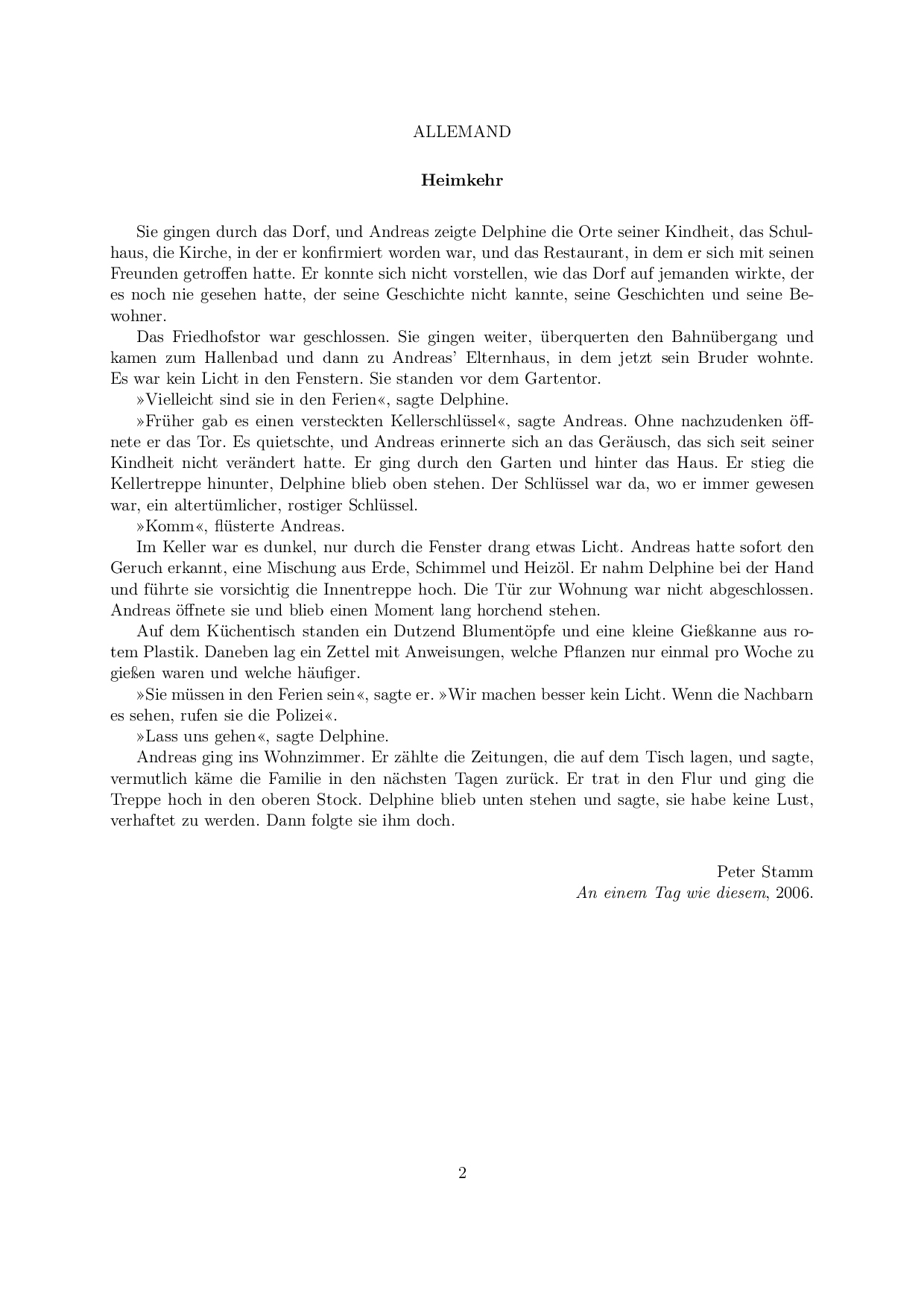 ALLEMAND

Heimkehr

Sie gingen durch das Dorf, und Andreas zeigte Delphine die Orte seiner Kindheit, das Schulhaus, die Kirche, in der er konfirmiert worden war, und das Restaurant, in dem er sich mit seinen Freunden getroffen hatte. Er konnte sich nicht vorstellen, wie das Dorf auf jemanden wirkte, der es noch nie gesehen hatte, der seine Geschichte nicht kannte, seine Geschichten und seine Bewohner.

Das Friedhofstor war geschlossen. Sie gingen weiter, überquerten den Bahnübergang und kamen zum Hallenbad und dann zu Andreas' Elternhaus, in dem jetzt sein Bruder wohnte. Es war kein Licht in den Fenstern. Sie standen vor dem Gartentor.

»Vielleicht sind sie in den Ferien«, sagte Delphine.

»Früher gab es einen versteckten Kellerschlüssel«, sagte Andreas. Ohne nachzudenken öffnete er das Tor. Es quietschte, und Andreas erinnerte sich an das Geräusch, das sich seit seiner Kindheit nicht verändert hatte. Er ging durch den Garten und hinter das Haus. Er stieg die Kellertreppe hinunter, Delphine blieb oben stehen. Der Schlüssel war da, wo er immer gewesen war, ein altertümlicher, rostiger Schlüssel.

»Komm«, flüsterte Andreas.

Im Keller war es dunkel, nur durch die Fenster drang etwas Licht. Andreas hatte sofort den Geruch erkannt, eine Mischung aus Erde, Schimmel und Heizöl. Er nahm Delphine bei der Hand und führte sie vorsichtig die Innentreppe hoch. Die Tür zur Wohnung war nicht abgeschlossen. Andreas öffnete sie und blieb einen Moment lang horchend stehen.

Auf dem Küchentisch standen ein Dutzend Blumentöpfe und eine kleine Gießkanne aus rotem Plastik. Daneben lag ein Zettel mit Anweisungen, welche Pflanzen nur einmal pro Woche zu gießen waren und welche häufiger.

»Sie müssen in den Ferien sein«, sagte er. »Wir machen besser kein Licht. Wenn die Nachbarn es sehen, rufen sie die Polizei«.

»Lass uns gehen«, sagte Delphine.

Andreas ging ins Wohnzimmer. Er zählte die Zeitungen, die auf dem Tisch lagen, und sagte, vermutlich käme die Familie in den nächsten Tagen zurück. Er trat in den Flur und ging die Treppe hoch in den oberen Stock. Delphine blieb unten stehen und sagte, sie habe keine Lust, verhaftet zu werden. Dann folgte sie ihm doch.

Peter Stamm
An einem Tag wie diesem, 2006.

2